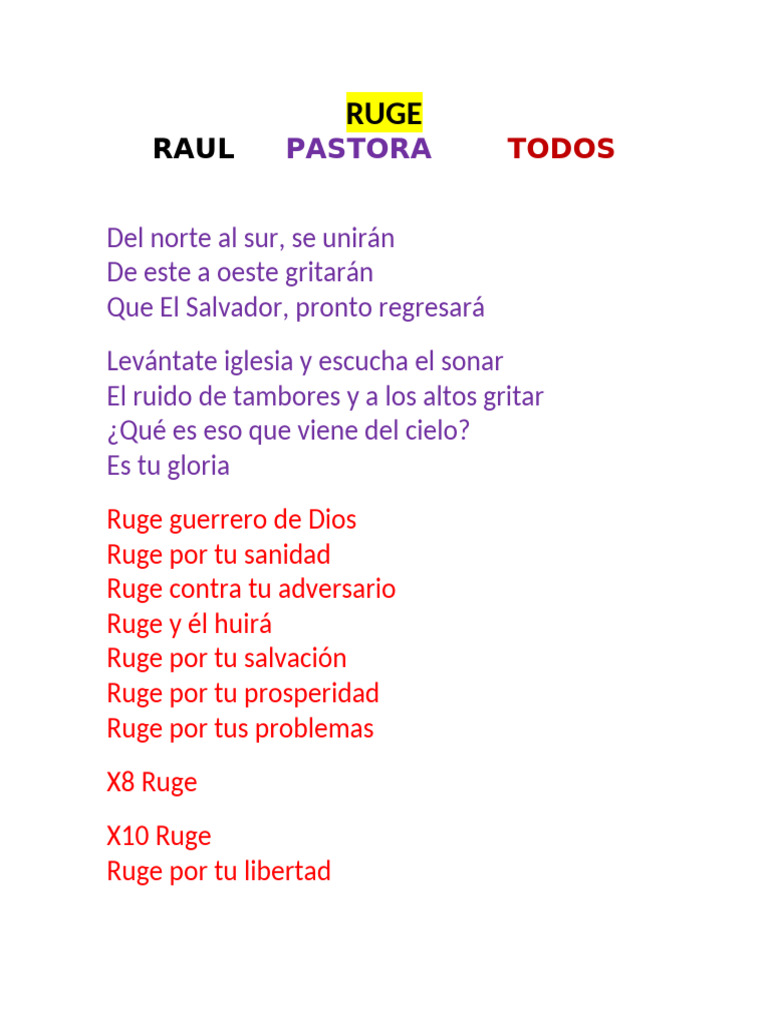 RUGE

RAUL PASTORA TODOS

Del norte al sur, se unirán
De este a oeste gritarán
Que El Salvador, pronto regresará

Levántate iglesia y escucha el sonar
El ruido de tambores y a los altos gritar
¿Qué es eso que viene del cielo?
Es tu gloria

Ruge guerrero de Dios
Ruge por tu sanidad
Ruge contra tu adversario
Ruge y él huirá
Ruge por tu salvación
Ruge por tu prosperidad
Ruge por tus problemas

X8 Ruge

X10 Ruge
Ruge por tu libertad